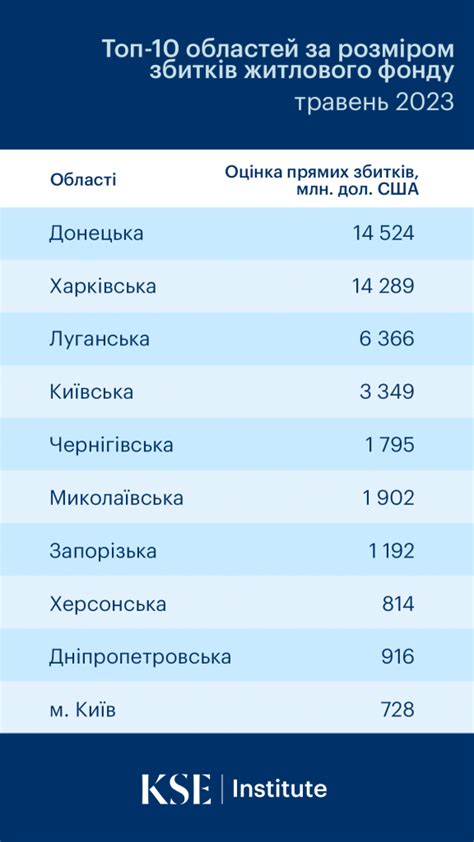 Топ-10 областей за розміром збитків житлового фонду
травень 2023

| Області | Оцінка прямих збитків, млн. дол. США |
|---|---|
| Донецька | 14 524 |
| Харківська | 14 289 |
| Луганська | 6 366 |
| Київська | 3 349 |
| Чернігівська | 1 795 |
| Миколаївська | 1 902 |
| Запорізька | 1 192 |
| Херсонська | 814 |
| Дніпропетровська | 916 |
| м. Київ | 728 |

KSE | Institute